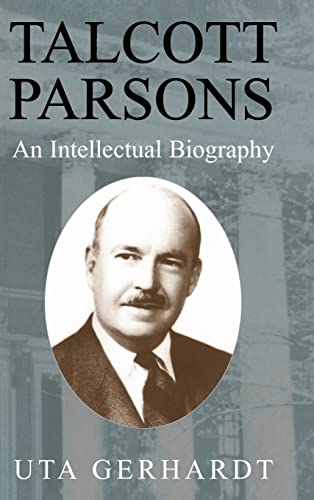 TALCOTT PARSONS

An Intellectual Biography

UTA GERHARDT